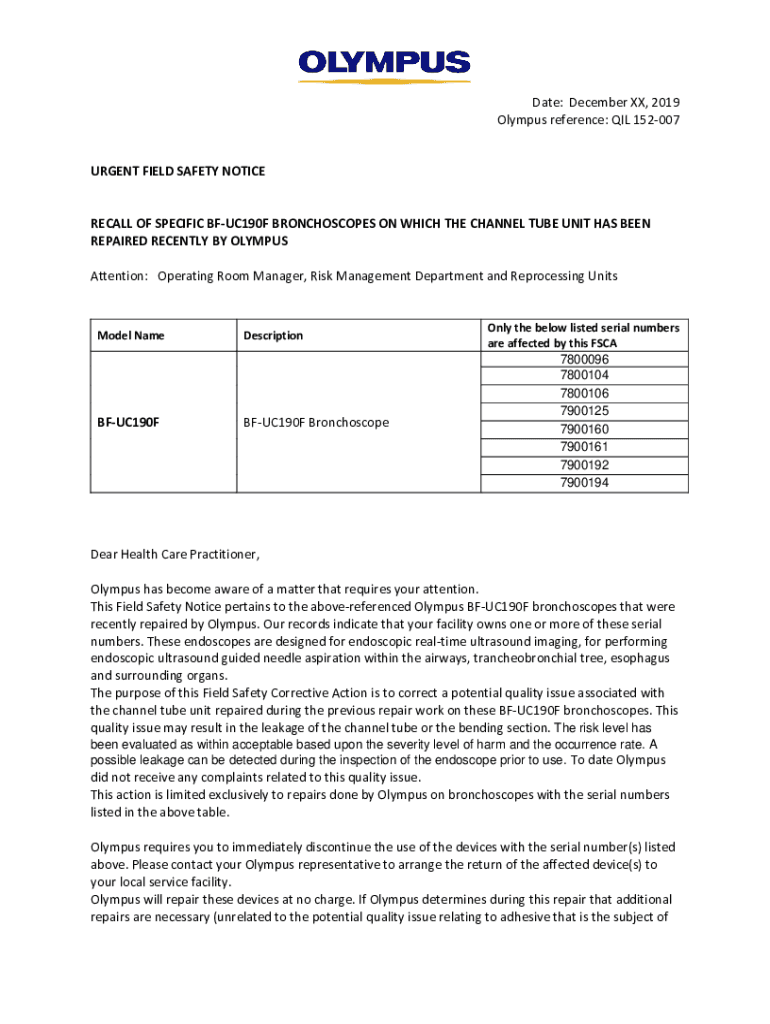 OLYMPUS

Date: December XX, 2019
Olympus reference: QIL 152-007

URGENT FIELD SAFETY NOTICE

RECALL OF SPECIFIC BF-UC190F BRONCHOSCOPES ON WHICH THE CHANNEL TUBE UNIT HAS BEEN REPAIRED RECENTLY BY OLYMPUS

Attention: Operating Room Manager, Risk Management Department and Reprocessing Units

| Model Name | Description | Only the below listed serial numbers are affected by this FSCA |
|---|---|---|
| BF-UC190F | BF-UC190F Bronchoscope | 7800096 |
| | | 7800104 |
| | | 7800106 |
| | | 7900125 |
| | | 7900160 |
| | | 7900161 |
| | | 7900192 |
| | | 7900194 |

Dear Health Care Practitioner,

Olympus has become aware of a matter that requires your attention.
This Field Safety Notice pertains to the above-referenced Olympus BF-UC190F bronchoscopes that were recently repaired by Olympus. Our records indicate that your facility owns one or more of these serial numbers. These endoscopes are designed for endoscopic real-time ultrasound imaging, for performing endoscopic ultrasound guided needle aspiration within the airways, trancheobronchial tree, esophagus and surrounding organs.
The purpose of this Field Safety Corrective Action is to correct a potential quality issue associated with the channel tube unit repaired during the previous repair work on these BF-UC190F bronchoscopes. This quality issue may result in the leakage of the channel tube or the bending section. The risk level has been evaluated as within acceptable based upon the severity level of harm and the occurrence rate. A possible leakage can be detected during the inspection of the endoscope prior to use. To date Olympus did not receive any complaints related to this quality issue.
This action is limited exclusively to repairs done by Olympus on bronchoscopes with the serial numbers listed in the above table.

Olympus requires you to immediately discontinue the use of the devices with the serial number(s) listed above. Please contact your Olympus representative to arrange the return of the affected device(s) to your local service facility.
Olympus will repair these devices at no charge. If Olympus determines during this repair that additional repairs are necessary (unrelated to the potential quality issue relating to adhesive that is the subject of